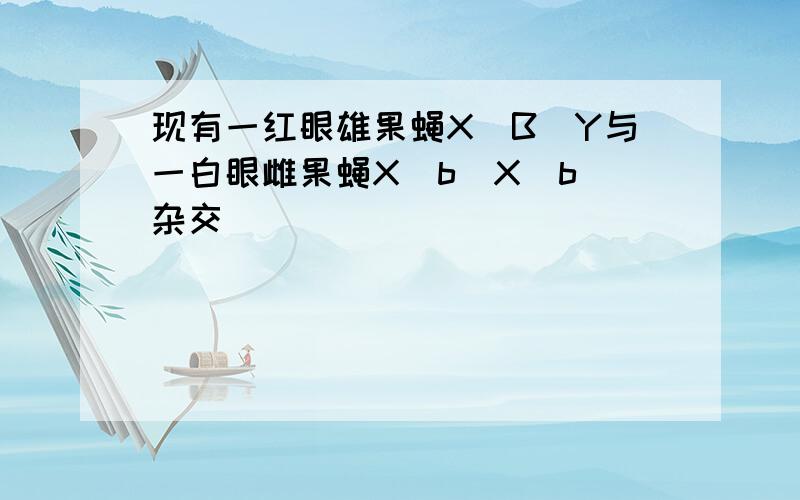 现有一红眼雄果蝇X B Y与一白眼雌果蝇X b X b 杂交